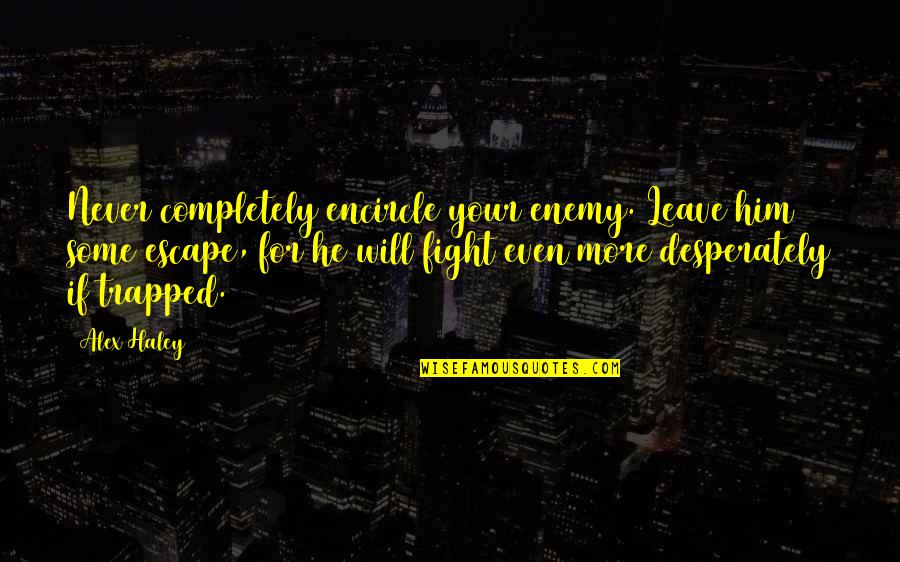 Never completely encircle your enemy. Leave him some escape, for he will fight even more desperately if trapped.

Alex Haley

WISEFAMOUSQUOTES.COM